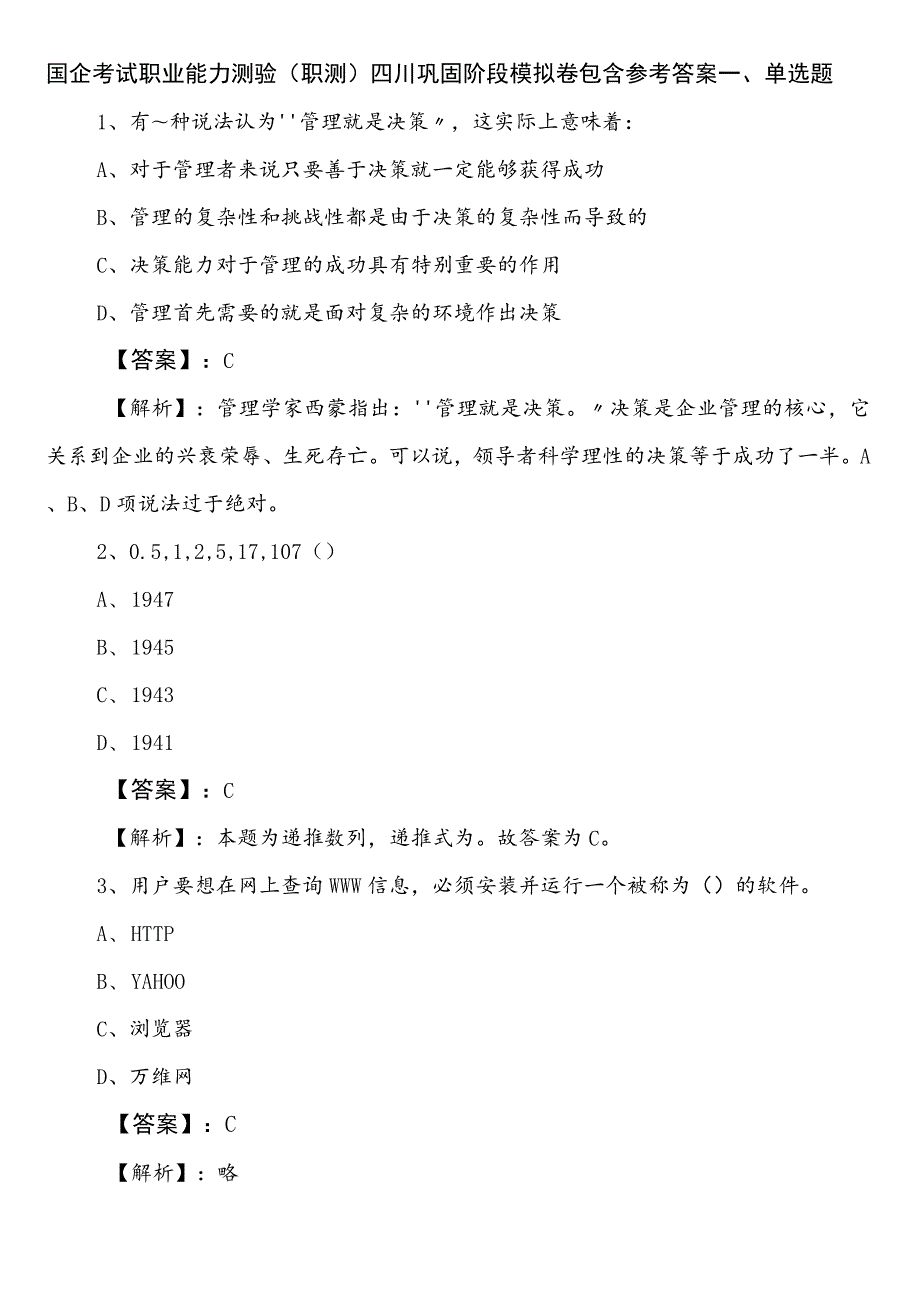 国企考试职业能力测验（职测）四川巩固阶段模拟卷包含参考答案一、单选题

1、有～种说法认为''管理就是决策〃，这实际上意味着：

A、对于管理者来说只要善于决策就一定能够获得成功

B、管理的复杂性和挑战性都是由于决策的复杂性而导致的

C、决策能力对于管理的成功具有特别重要的作用

D、管理首先需要的就是面对复杂的环境作出决策

【答案】：C

【解析】：管理学家西蒙指出：''管理就是决策。〃决策是企业管理的核心，它关系到企业的兴衰荣辱、生死存亡。可以说，领导者科学理性的决策等于成功了一半。A、B、D项说法过于绝对。

2、0.5,1,2,5,17,107（）

A、1947

B、1945

C、1943

D、1941

【答案】：C

【解析】：本题为递推数列，递推式为。故答案为C。

3、用户要想在网上查询WWW信息，必须安装并运行一个被称为（）的软件。

A、HTTP

B、YAHOO

C、浏览器

D、万维网

【答案】：C

【解析】：略